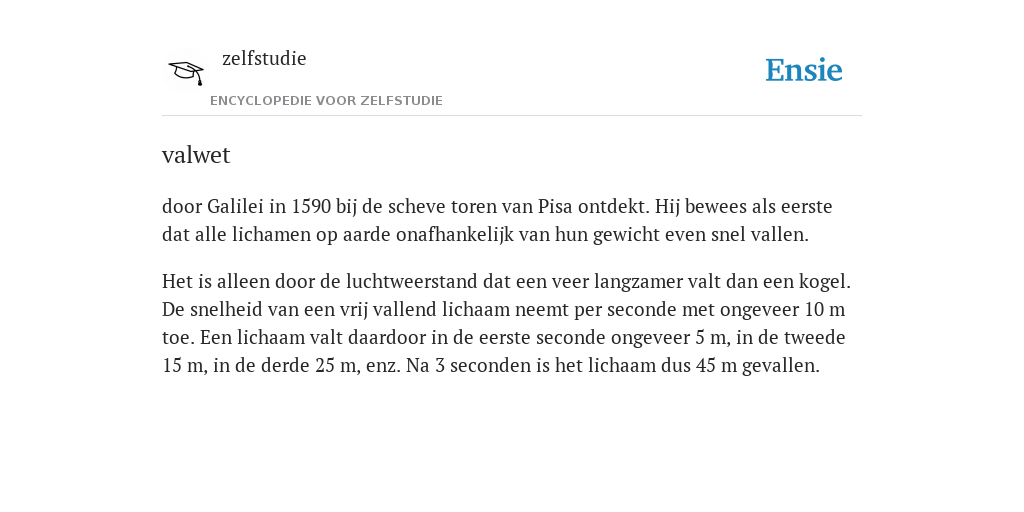 zelfstudie

ENCYCLOPEDIE VOOR ZELFSTUDIE

Ensie

valwet

door Galilei in 1590 bij de scheve toren van Pisa ontdekt. Hij bewees als eerste dat alle lichamen op aarde onafhankelijk van hun gewicht even snel vallen.

Het is alleen door de luchtweerstand dat een veer langzamer valt dan een kogel. De snelheid van een vrij vallend lichaam neemt per seconde met ongeveer 10 m toe. Een lichaam valt daardoor in de eerste seconde ongeveer 5 m, in de tweede 15 m, in de derde 25 m, enz. Na 3 seconden is het lichaam dus 45 m gevallen.